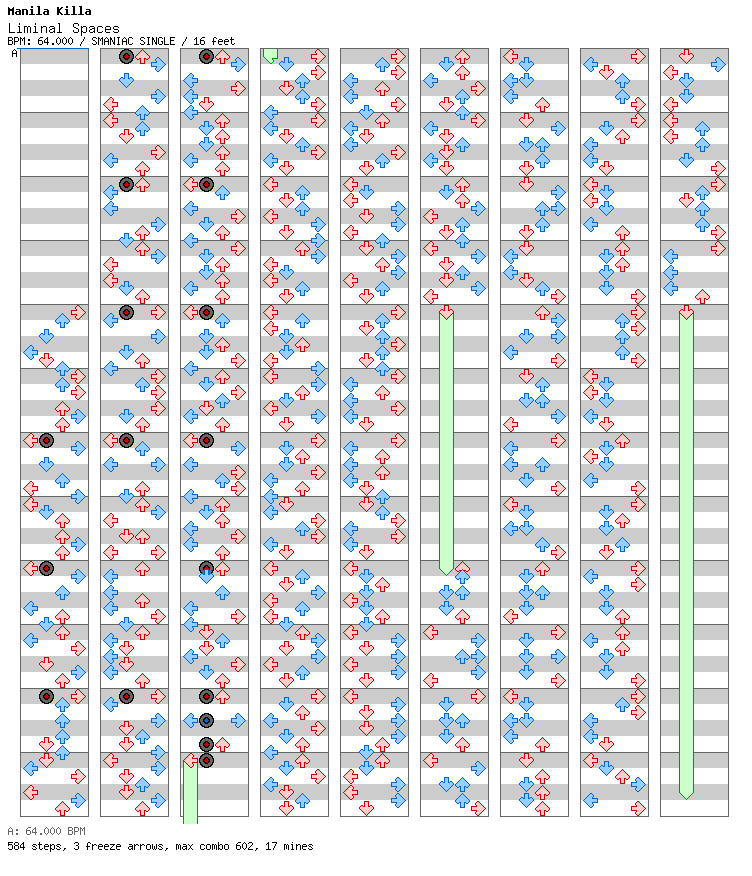 Manila Killa
Liminal Spaces
BPM: 64.000 / SMANIAC SINGLE / 16 feet
A

A: 64.000 BPM
584 steps, 3 freeze arrows, max combo 602, 17 mines